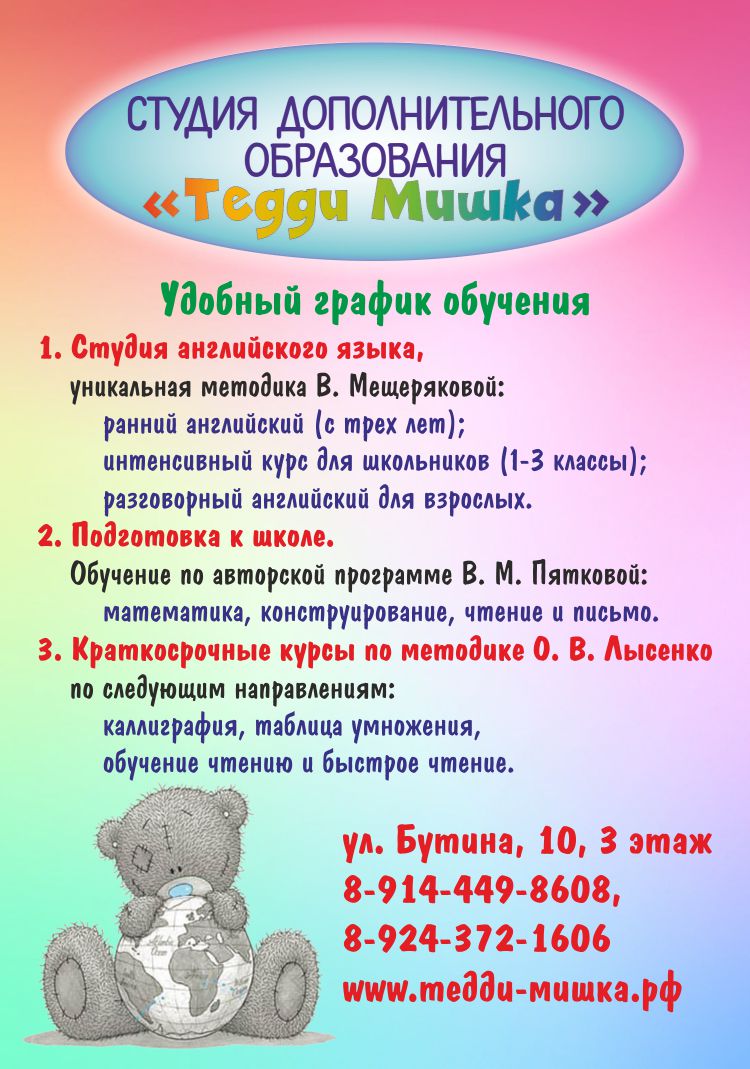 СТУДИЯ ДОПОЛНИТЕЛЬНОГО ОБРАЗОВАНИЯ «Тедди Мишка»

Удобный график обучения

1. Студия английского языка,
уникальная методика В. Мещеряковой:
ранний английский (с трех лет);
интенсивный курс для школьников (1-3 классы);
разговорный английский для взрослых.

2. Подготовка к школе.
Обучение по авторской программе В. М. Пятковой:
математика, конструирование, чтение и письмо.

3. Краткосрочные курсы по методике О. В. Лысенко
по следующим направлениям:
каллиграфия, таблица умножения,
обучение чтению и быстрое чтение.

ул. Бутина, 10, 3 этаж
8-914-449-8608,
8-924-372-1606
www.тедди-мишка.рф